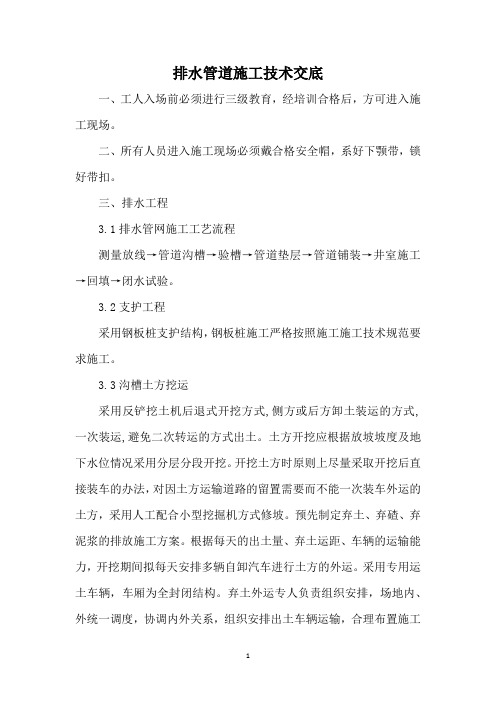 排水管道施工技术交底

一、工人入场前必须进行三级教育，经培训合格后，方可进入施工现场。

二、所有人员进入施工现场必须戴合格安全帽，系好下颚带，锁好带扣。

三、排水工程

3.1排水管网施工工艺流程

测量放线→管道沟槽→验槽→管道垫层→管道铺装→井室施工→回填→闭水试验。

3.2支护工程

采用钢板桩支护结构，钢板桩施工严格按照施工施工技术规范要求施工。

3.3沟槽土方挖运

采用反铲挖土机后退式开挖方式,侧方或后方卸土装运的方式,一次装运,避免二次转运的方式出土。土方开挖应根据放坡坡度及地下水位情况采用分层分段开挖。开挖土方时原则上尽量采取开挖后直接装车的办法，对因土方运输道路的留置需要而不能一次装车外运的土方，采用人工配合小型挖掘机方式修坡。预先制定弃土、弃碴、弃泥浆的排放施工方案。根据每天的出土量、弃土运距、车辆的运输能力，开挖期间拟每天安排多辆自卸汽车进行土方的外运。采用专用运土车辆，车厢为全封闭结构。弃土外运专人负责组织安排，场地内、外统一调度，协调内外关系，组织安排出土车辆运输，合理布置施工

1